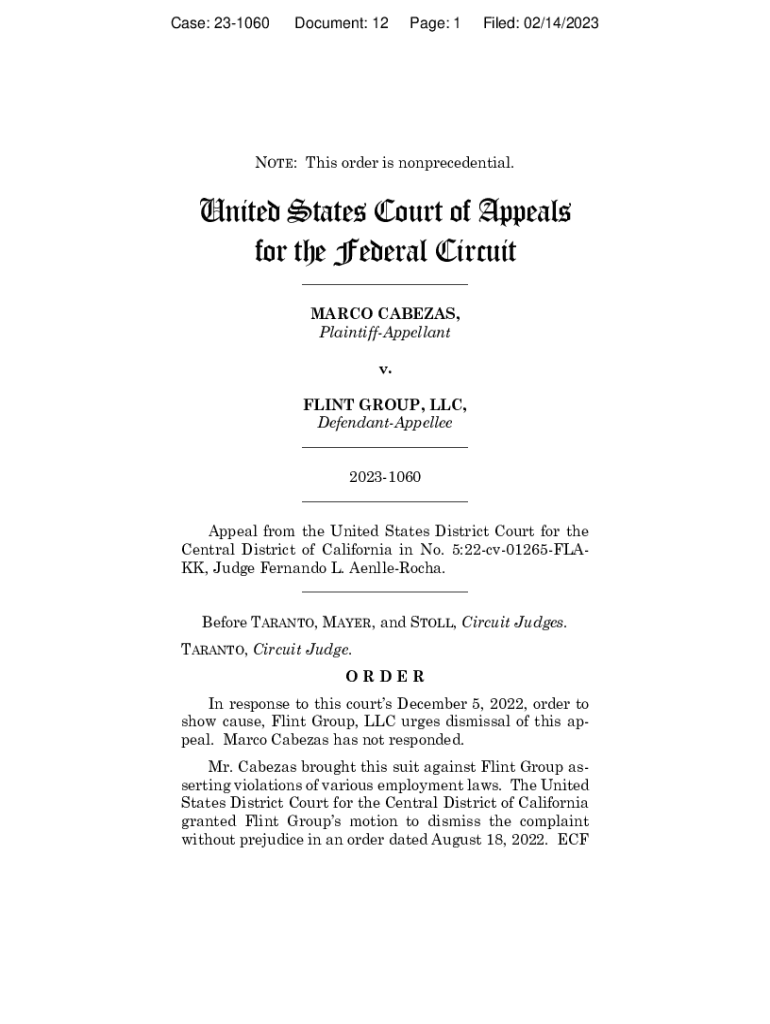 Case: 23-1060 Document: 12 Page: 1 Filed: 02/14/2023

NOTE: This order is nonprecedential.

United States Court of Appeals for the Federal Circuit

MARCO CABEZAS,
Plaintiff-Appellant

v.

FLINT GROUP, LLC,
Defendant-Appellee

2023-1060

Appeal from the United States District Court for the Central District of California in No. 5:22-cv-01265-FLA-KK, Judge Fernando L. Aenlle-Rocha.

Before TARANTO, MAYER, and STOLL, Circuit Judges.

TARANTO, Circuit Judge.

ORDER

In response to this court's December 5, 2022, order to show cause, Flint Group, LLC urges dismissal of this appeal. Marco Cabezas has not responded.

Mr. Cabezas brought this suit against Flint Group asserting violations of various employment laws. The United States District Court for the Central District of California granted Flint Group's motion to dismiss the complaint without prejudice in an order dated August 18, 2022. ECF